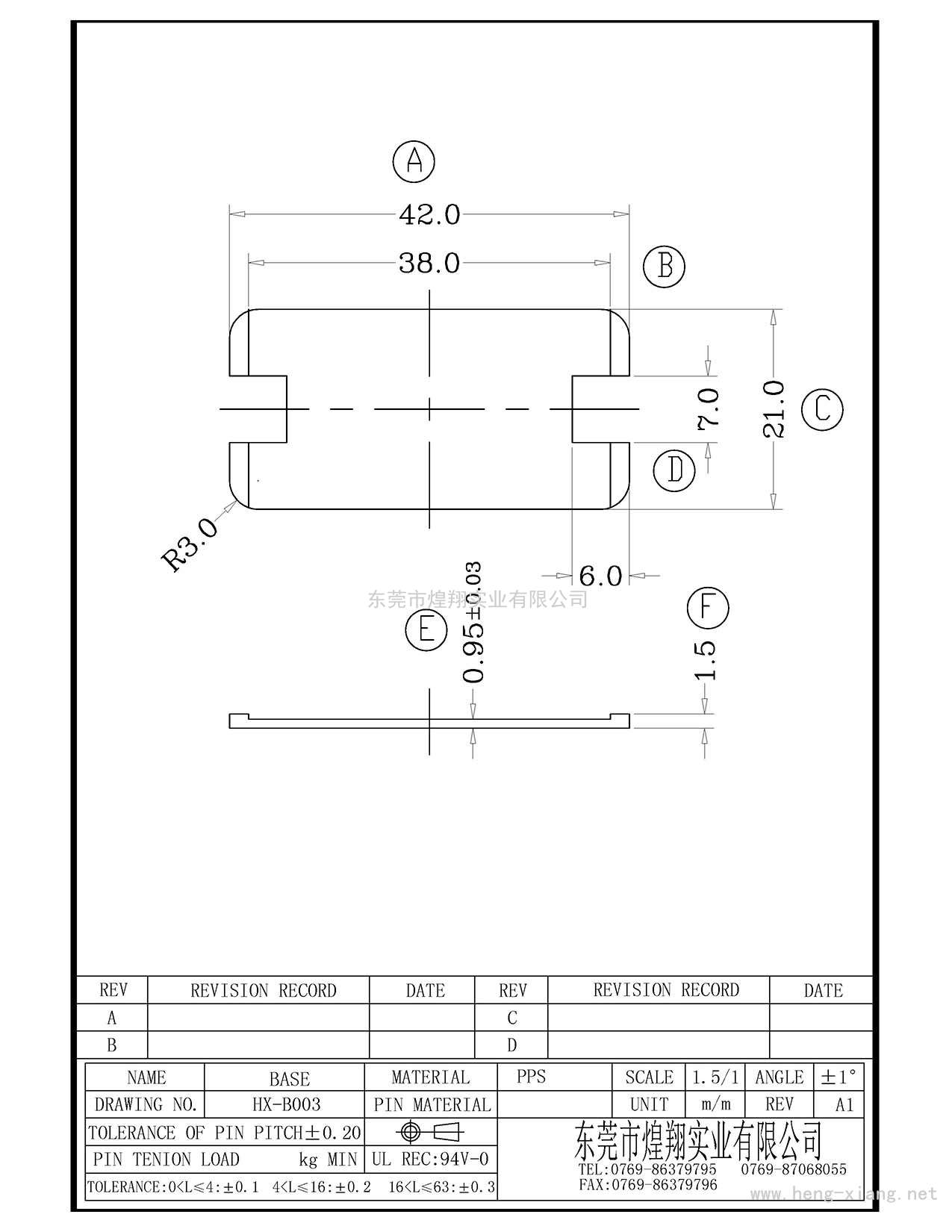 A

42.0

38.0

B

7.0

21.0

C

D

R3.0

6.0

东莞市煌翔实业有限公司

E

0.95±0.03

F

1.5

| REV | REVISION RECORD | DATE | REV | REVISION RECORD | DATE |
|---|---|---|---|---|---|
| A | | | C | | |
| B | | | D | | |

| NAME | BASE | MATERIAL | PPS | SCALE | 1.5/1 | ANGLE | ±1° |
|---|---|---|---|---|---|---|---|
| DRAWING NO. | HX-B003 | PIN MATERIAL | | UNIT | m/m | REV | A1 |

TOLERANCE OF PIN PITCH±0.20

PIN TENION LOAD kg MIN

UL REC:94V-0

TOLERANCE:0<L≤4:±0.1 4<L≤16:±0.2 16<L≤63:±0.3

东莞市煌翔实业有限公司
TEL:0769-86379795 0769-87068055
FAX:0769-86379796

www.heng-xiang.net